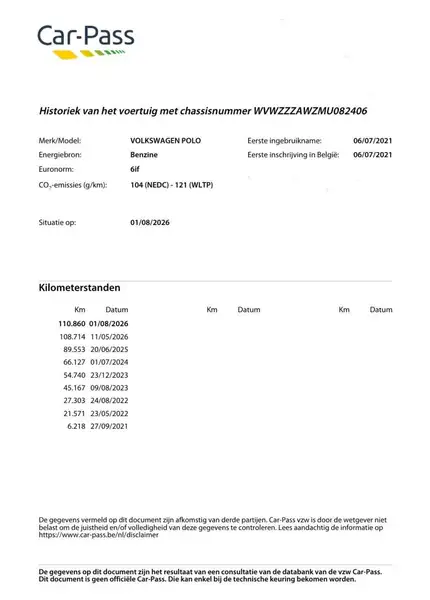 Car-Pass

Historiek van het voertuig met chassisnummer WVWZZZAWZMU082406

Merk/Model: VOLKSWAGEN POLO
Energiebron: Benzine
Euronorm: 6if
$CO_2$-emissies (g/km): 104 (NEDC) - 121 (WLTP)

Eerste ingebruikname: 06/07/2021
Eerste inschrijving in België: 06/07/2021

Situatie op: 01/08/2026

Kilometerstanden

| Km | Datum | Km | Datum | Km | Datum |
|---|---|---|---|---|---|
| 110.860 | 01/08/2026 | | | | |
| 108.714 | 11/05/2026 | | | | |
| 89.553 | 20/06/2025 | | | | |
| 66.127 | 01/07/2024 | | | | |
| 54.740 | 23/12/2023 | | | | |
| 45.167 | 09/08/2023 | | | | |
| 27.303 | 24/08/2022 | | | | |
| 21.571 | 23/05/2022 | | | | |
| 6.218 | 27/09/2021 | | | | |

De gegevens vermeld op dit document zijn afkomstig van derde partijen. Car-Pass vzw is door de wetgever niet belast om de juistheid en/of volledigheid van deze gegevens te controleren. Lees aandachtig de informatie op https://www.car-pass.be/nl/disclaimer

De gegevens op dit document zijn het resultaat van een consultatie van de databank van de vzw Car-Pass. Dit document is geen officiële Car-Pass. Die kan enkel bij de technische keuring bekomen worden.